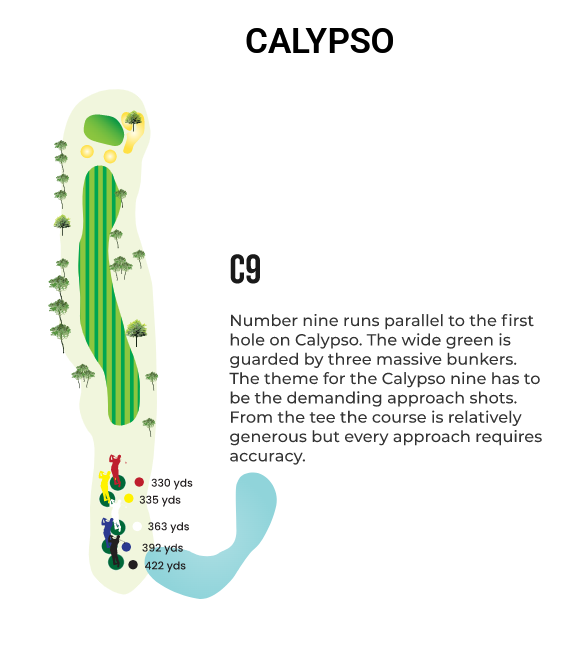 CALYPSO

C9

Number nine runs parallel to the first hole on Calypso. The wide green is guarded by three massive bunkers. The theme for the Calypso nine has to be the demanding approach shots. From the tee the course is relatively generous but every approach requires accuracy.

330 yds
335 yds
363 yds
392 yds
422 yds